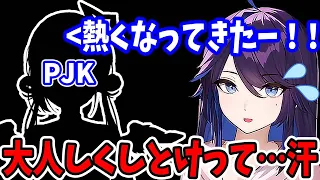 <熱くなってきたー！！

PJK

大人しくしとけって…汗